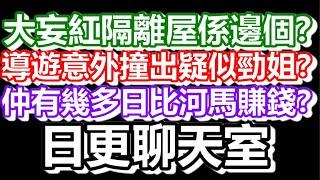 大妄紅隔離屋係邊個?
導遊意外撞出疑似勁姐?
仲有幾多日比河馬賺錢?
日更聊天室